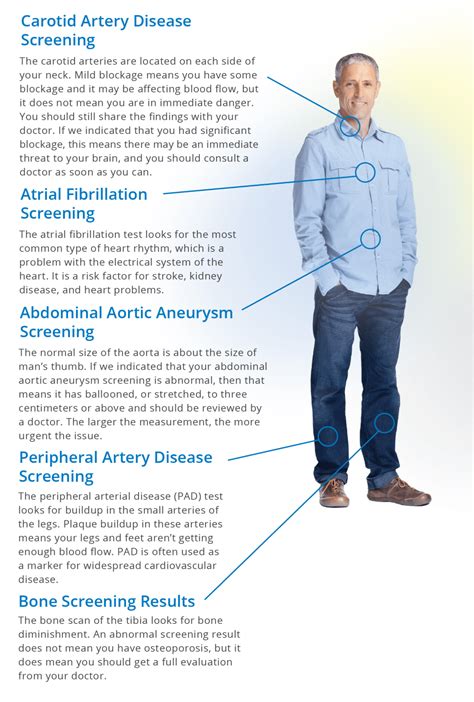 Carotid Artery Disease Screening

The carotid arteries are located on each side of your neck. Mild blockage means you have some blockage and it may be affecting blood flow, but it does not mean you are in immediate danger. You should still share the findings with your doctor. If we indicated that you had significant blockage, this means there may be an immediate threat to your brain, and you should consult a doctor as soon as you can.

Atrial Fibrillation Screening

The atrial fibrillation test looks for the most common type of heart rhythm, which is a problem with the electrical system of the heart. It is a risk factor for stroke, kidney disease, and heart problems.

Abdominal Aortic Aneurysm Screening

The normal size of the aorta is about the size of man's thumb. If we indicated that your abdominal aortic aneurysm screening is abnormal, then that means it has ballooned, or stretched, to three centimeters or above and should be reviewed by a doctor. The larger the measurement, the more urgent the issue.

Peripheral Artery Disease Screening

The peripheral arterial disease (PAD) test looks for buildup in the small arteries of the legs. Plaque buildup in these arteries means your legs and feet aren't getting enough blood flow. PAD is often used as a marker for widespread cardiovascular disease.

Bone Screening Results

The bone scan of the tibia looks for bone diminishment. An abnormal screening result does not mean you have osteoporosis, but it does mean you should get a full evaluation from your doctor.